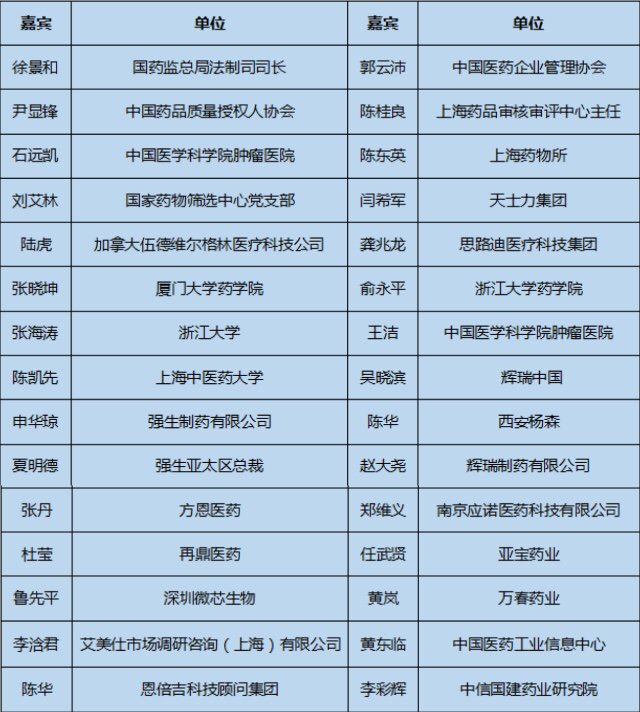 | 嘉宾 | 单位 | 嘉宾 | 单位 |
|---|---|---|---|
| 徐景和 | 国药监总局法制司司长 | 郭云沛 | 中国医药企业管理协会 |
| 尹显锋 | 中国药品质量授权人协会 | 陈桂良 | 上海药品审核审评中心主任 |
| 石远凯 | 中国医学科学院肿瘤医院 | 陈东英 | 上海药物所 |
| 刘艾林 | 国家药物筛选中心党支部 | 闫希军 | 天士力集团 |
| 陆虎 | 加拿大伍德维尔格林医疗科技公司 | 龚兆龙 | 思路迪医疗科技集团 |
| 张晓坤 | 厦门大学药学院 | 俞永平 | 浙江大学药学院 |
| 张海涛 | 浙江大学 | 王洁 | 中国医学科学院肿瘤医院 |
| 陈凯先 | 上海中医药大学 | 吴晓滨 | 辉瑞中国 |
| 申华琼 | 强生制药有限公司 | 陈华 | 西安杨森 |
| 夏明德 | 强生亚太区总裁 | 赵大尧 | 辉瑞制药有限公司 |
| 张丹 | 方恩医药 | 郑维义 | 南京应诺医药科技有限公司 |
| 杜莹 | 再鼎医药 | 任武贤 | 亚宝药业 |
| 鲁先平 | 深圳微芯生物 | 黄岚 | 万春药业 |
| 李洽君 | 艾美仕市场调研咨询（上海）有限公司 | 黄东临 | 中国医药工业信息中心 |
| 陈华 | 恩倍吉科技顾问集团 | 李彩辉 | 中信国建药业研究院 |